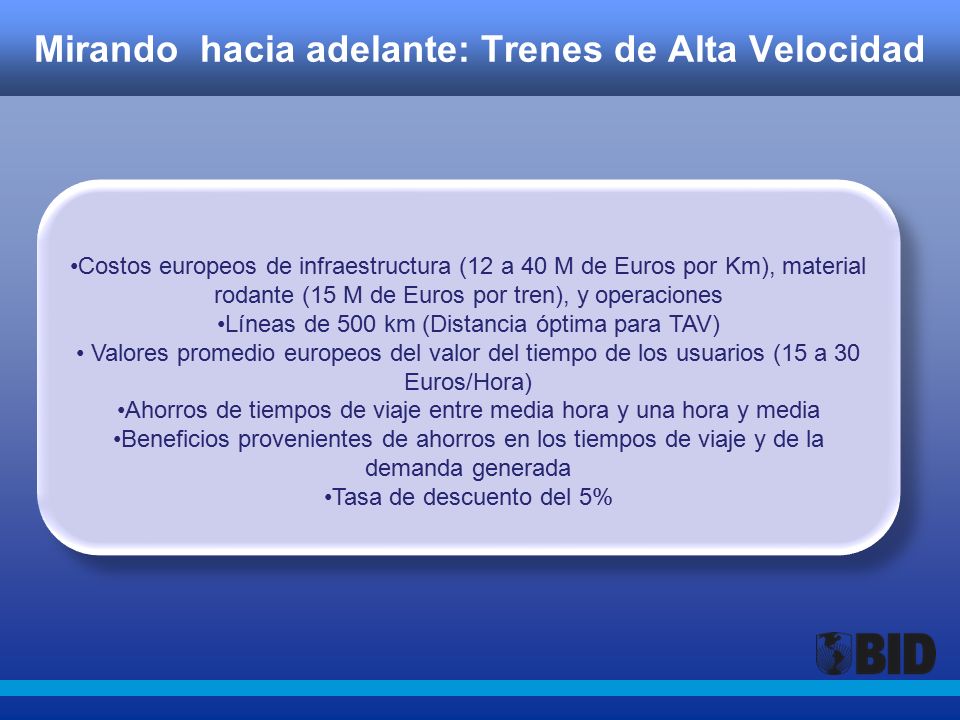 Mirando  hacia adelante: Trenes de Alta Velocidad

•Costos europeos de infraestructura (12 a 40 M de Euros por Km), material rodante (15 M de Euros por tren), y operaciones
•Líneas de 500 km (Distancia óptima para TAV)
• Valores promedio europeos del valor del tiempo de los usuarios (15 a 30 Euros/Hora)
•Ahorros de tiempos de viaje entre media hora y una hora y media
•Beneficios provenientes de ahorros en los tiempos de viaje y de la demanda generada
•Tasa de descuento del 5%

BID